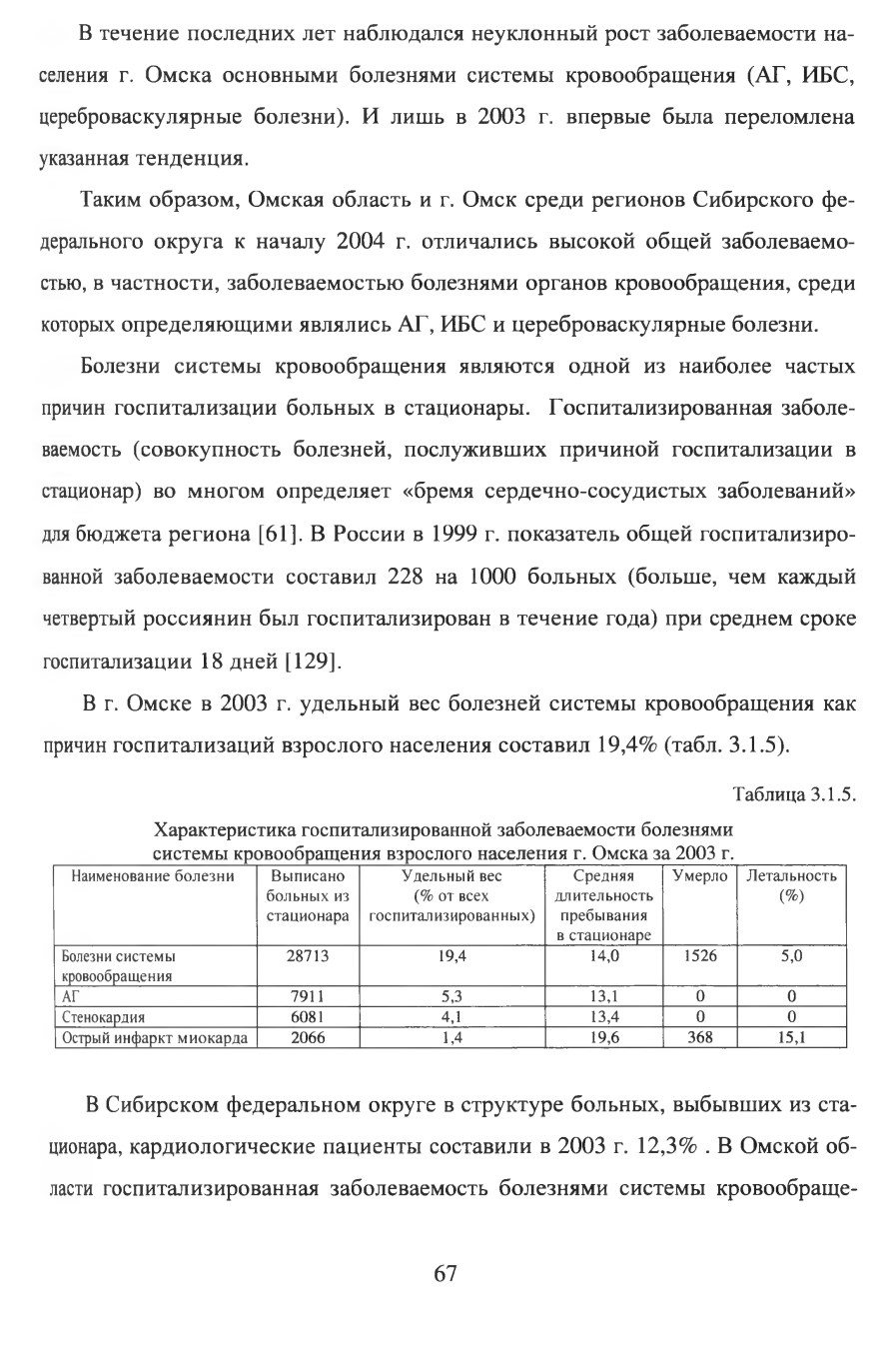 В течение последних лет наблюдался неуклонный рост заболеваемости населения г. Омска основными болезнями системы кровообращения (АГ, ИБС, цереброваскулярные болезни). И лишь в 2003 г. впервые была переломлена указанная тенденция.

Таким образом, Омская область и г. Омск среди регионов Сибирского федерального округа к началу 2004 г. отличались высокой общей заболеваемостью, в частности, заболеваемостью болезнями органов кровообращения, среди которых определяющими являлись АГ, ИБС и цереброваскулярные болезни.

Болезни системы кровообращения являются одной из наиболее частых причин госпитализации больных в стационары. Госпитализированная заболеваемость (совокупность болезней, послуживших причиной госпитализации в стационар) во многом определяет «бремя сердечно-сосудистых заболеваний» для бюджета региона [61]. В России в 1999 г. показатель общей госпитализированной заболеваемости составил 228 на 1000 больных (больше, чем каждый четвертый россиянин был госпитализирован в течение года) при среднем сроке госпитализации 18 дней [129].

В г. Омске в 2003 г. удельный вес болезней системы кровообращения как причин госпитализаций взрослого населения составил 19,4% (табл. 3.1.5).

Таблица 3.1.5.

Характеристика госпитализированной заболеваемости болезнями системы кровообращения взрослого населения г. Омска за 2003 г.

| Наименование болезни | Выписано больных из стационара | Удельный вес (% от всех госпитализированных) | Средняя длительность пребывания в стационаре | Умерло | Летальность (%) |
|---|---|---|---|---|---|
| Болезни системы кровообращения | 28713 | 19,4 | 14,0 | 1526 | 5,0 |
| АГ | 7911 | 5,3 | 13,1 | 0 | 0 |
| Стенокардия | 6081 | 4,1 | 13,4 | 0 | 0 |
| Острый инфаркт миокарда | 2066 | 1,4 | 19,6 | 368 | 15,1 |

В Сибирском федеральном округе в структуре больных, выбывших из стационара, кардиологические пациенты составили в 2003 г. 12,3% . В Омской области госпитализированная заболеваемость болезнями системы кровообраще-

67